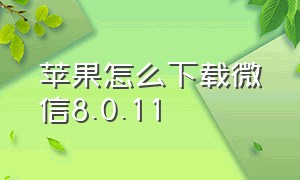 苹果怎么下载微信8.0.11